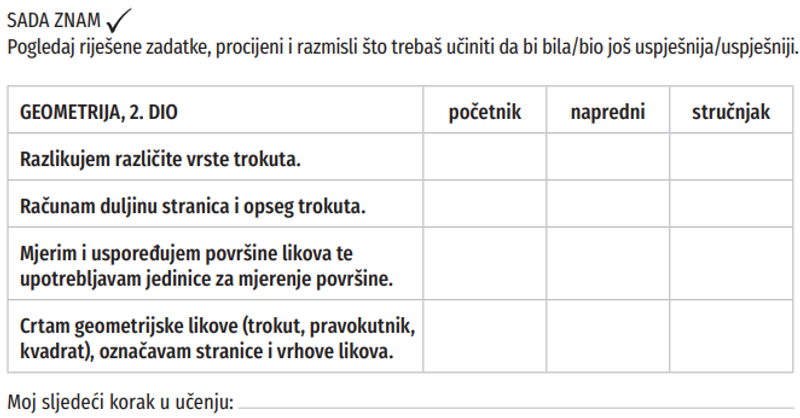 SADA ZNAM ✓
Pogledaj riješene zadatke, procijeni i razmisli što trebaš učiniti da bi bila/bio još uspješnija/uspješniji.

| GEOMETRIJA, 2. DIO | početnik | napredni | stručnjak |
|---|---|---|---|
| Razlikujem različite vrste trokuta. | | | |
| Računam duljinu stranica i opseg trokuta. | | | |
| Mjerim i uspoređujem površine likova te upotrebljavam jedinice za mjerenje površine. | | | |
| Crtam geometrijske likove (trokut, pravokutnik, kvadrat), označavam stranice i vrhove likova. | | | |

Moj sljedeći korak u učenju: